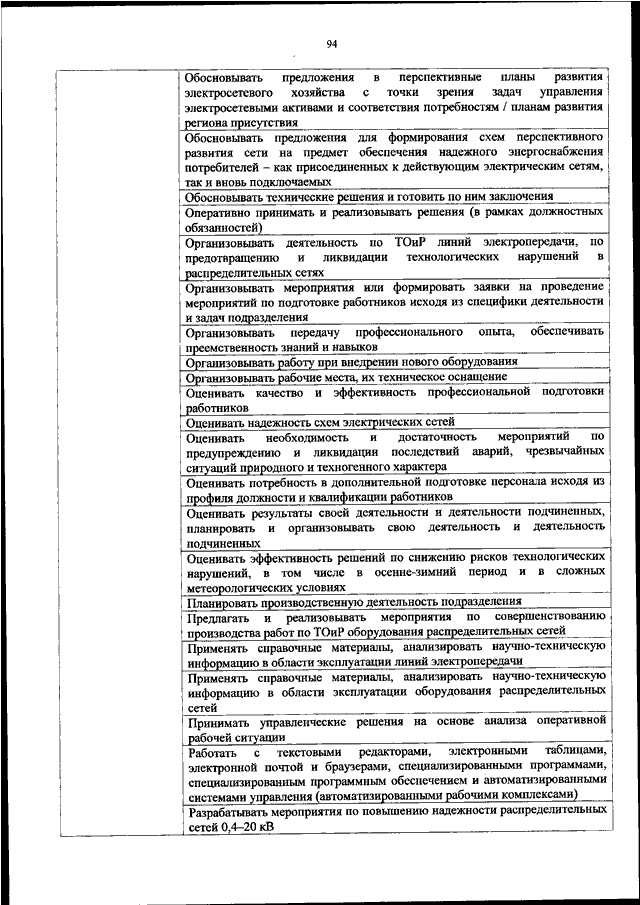 94

| | |
|---|---|
| | Обосновывать предложения в перспективные планы развития электросетевого хозяйства с точки зрения задач управления электросетевыми активами и соответствия потребностям / планам развития региона присутствия |
| | Обосновывать предложения для формирования схем перспективного развития сети на предмет обеспечения надежного энергоснабжения потребителей – как присоединенных к действующим электрическим сетям, так и вновь подключаемых |
| | Обосновывать технические решения и готовить по ним заключения |
| | Оперативно принимать и реализовывать решения (в рамках должностных обязанностей) |
| | Организовывать деятельность по ТОиР линий электропередачи, по предотвращению и ликвидации технологических нарушений в распределительных сетях |
| | Организовывать мероприятия или формировать заявки на проведение мероприятий по подготовке работников исходя из специфики деятельности и задач подразделения |
| | Организовывать передачу профессионального опыта, обеспечивать преемственность знаний и навыков |
| | Организовывать работу при внедрении нового оборудования |
| | Организовывать рабочие места, их техническое оснащение |
| | Оценивать качество и эффективность профессиональной подготовки работников |
| | Оценивать надежность схем электрических сетей |
| | Оценивать необходимость и достаточность мероприятий по предупреждению и ликвидации последствий аварий, чрезвычайных ситуаций природного и техногенного характера |
| | Оценивать потребность в дополнительной подготовке персонала исходя из профиля должности и квалификации работников |
| | Оценивать результаты своей деятельности и деятельности подчиненных, планировать и организовывать свою деятельность и деятельность подчиненных |
| | Оценивать эффективность решений по снижению рисков технологических нарушений, в том числе в осенне-зимний период и в сложных метеорологических условиях |
| | Планировать производственную деятельность подразделения |
| | Предлагать и реализовывать мероприятия по совершенствованию производства работ по ТОиР оборудования распределительных сетей |
| | Применять справочные материалы, анализировать научно-техническую информацию в области эксплуатации линий электропередачи |
| | Применять справочные материалы, анализировать научно-техническую информацию в области эксплуатации оборудования распределительных сетей |
| | Принимать управленческие решения на основе анализа оперативной рабочей ситуации |
| | Работать с текстовыми редакторами, электронными таблицами, электронной почтой и браузерами, специализированными программами, специализированным программным обеспечением и автоматизированными системами управления (автоматизированными рабочими комплексами) |
| | Разрабатывать мероприятия по повышению надежности распределительных сетей 0,4–20 кВ |